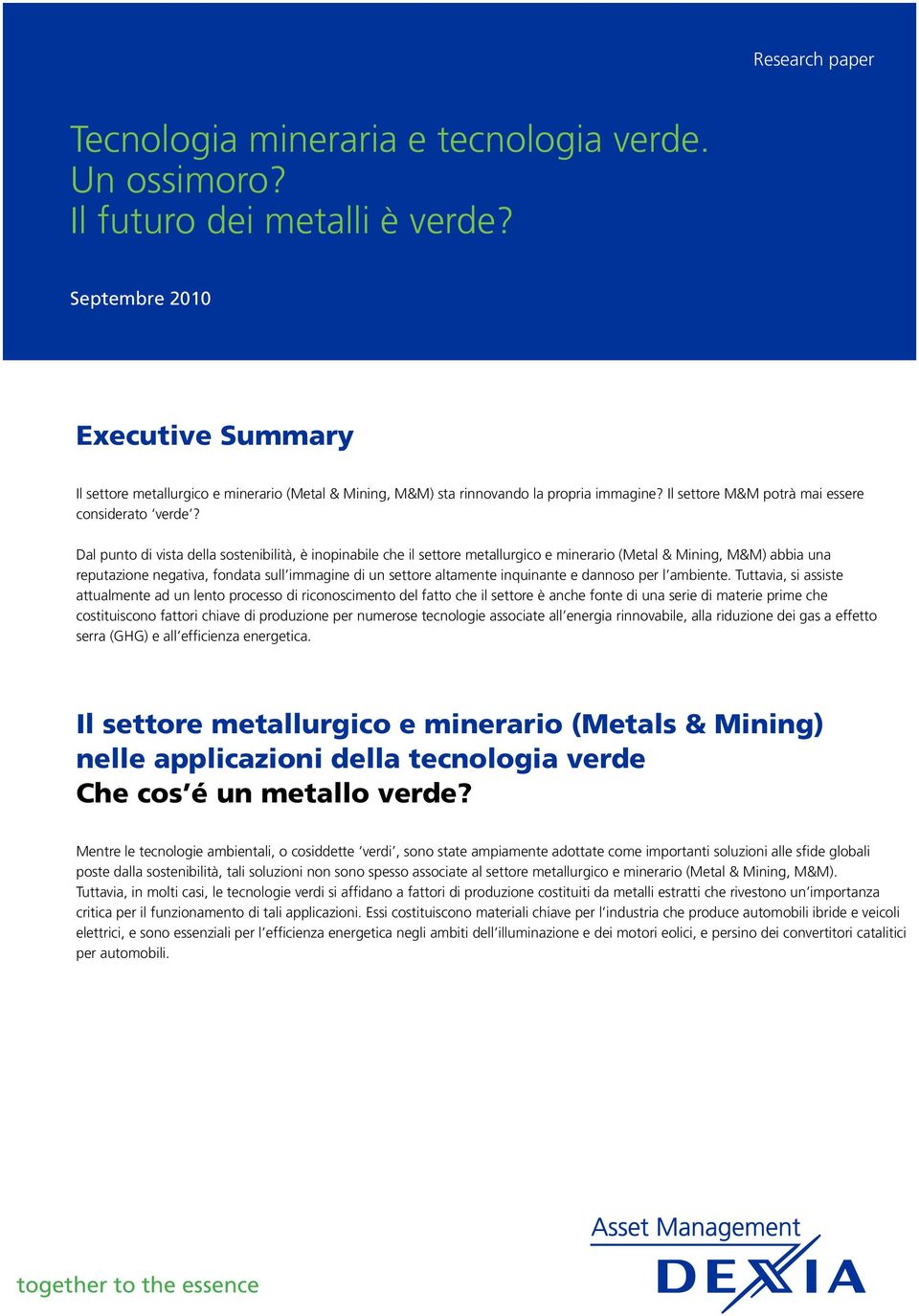 Research paper

Tecnologia mineraria e tecnologia verde.
Un ossimoro?
Il futuro dei metalli è verde?

Septembre 2010

Executive Summary

Il settore metallurgico e minerario (Metal & Mining, M&M) sta rinnovando la propria immagine? Il settore M&M potrà mai essere considerato 'verde'?

Dal punto di vista della sostenibilità, è inopinabile che il settore metallurgico e minerario (Metal & Mining, M&M) abbia una reputazione negativa, fondata sull'immagine di un settore altamente inquinante e dannoso per l'ambiente. Tuttavia, si assiste attualmente ad un lento processo di riconoscimento del fatto che il settore è anche fonte di una serie di materie prime che costituiscono fattori chiave di produzione per numerose tecnologie associate all'energia rinnovabile, alla riduzione dei gas a effetto serra (GHG) e all'efficienza energetica.

Il settore metallurgico e minerario (Metals & Mining) nelle applicazioni della tecnologia verde
Che cos'é un metallo verde?

Mentre le tecnologie ambientali, o cosiddette 'verdi', sono state ampiamente adottate come importanti soluzioni alle sfide globali poste dalla sostenibilità, tali soluzioni non sono spesso associate al settore metallurgico e minerario (Metal & Mining, M&M). Tuttavia, in molti casi, le tecnologie verdi si affidano a fattori di produzione costituiti da metalli estratti che rivestono un'importanza critica per il funzionamento di tali applicazioni. Essi costituiscono materiali chiave per l'industria che produce automobili ibride e veicoli elettrici, e sono essenziali per l'efficienza energetica negli ambiti dell'illuminazione e dei motori eolici, e persino dei convertitori catalitici per automobili.

together to the essence

Asset Management
DEXIA